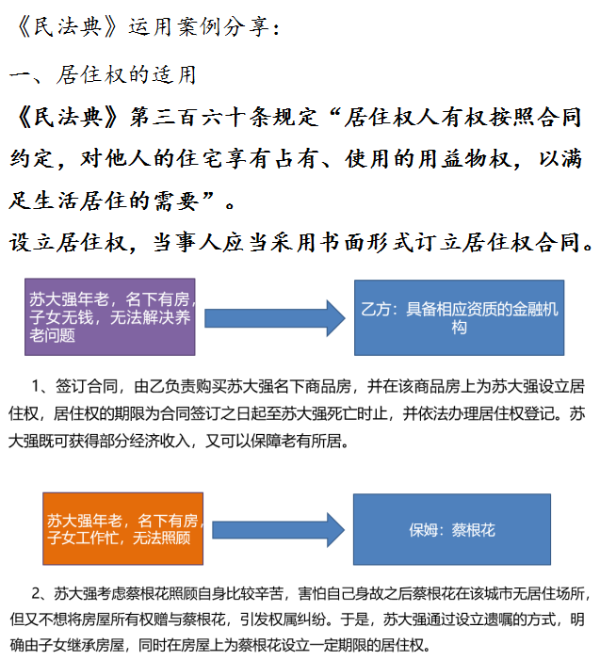 《民法典》运用案例分享：

一、居住权的适用

《民法典》第三百六十条规定“居住权人有权按照合同约定，对他人的住宅享有占有、使用的用益物权，以满足生活居住的需要”。

设立居住权，当事人应当采用书面形式订立居住权合同。

苏大强年老，名下有房，子女无钱，无法解决养老问题

乙方：具备相应资质的金融机构

1、签订合同，由乙负责购买苏大强名下商品房，并在该商品房上为苏大强设立居住权，居住权的期限为合同签订之日起至苏大强死亡时止，并依法办理居住权登记。苏大强既可获得部分经济收入，又可以保障老有所居。

苏大强年老，名下有房，子女工作忙，无法照顾

保姆：蔡根花

2、苏大强考虑蔡根花照顾自身比较辛苦，害怕自己身故之后蔡根花在该城市无居住场所，但又不想将房屋所有权赠与蔡根花，引发权属纠纷。于是，苏大强通过设立遗嘱的方式，明确由子女继承房屋，同时在房屋上为蔡根花设立一定期限的居住权。